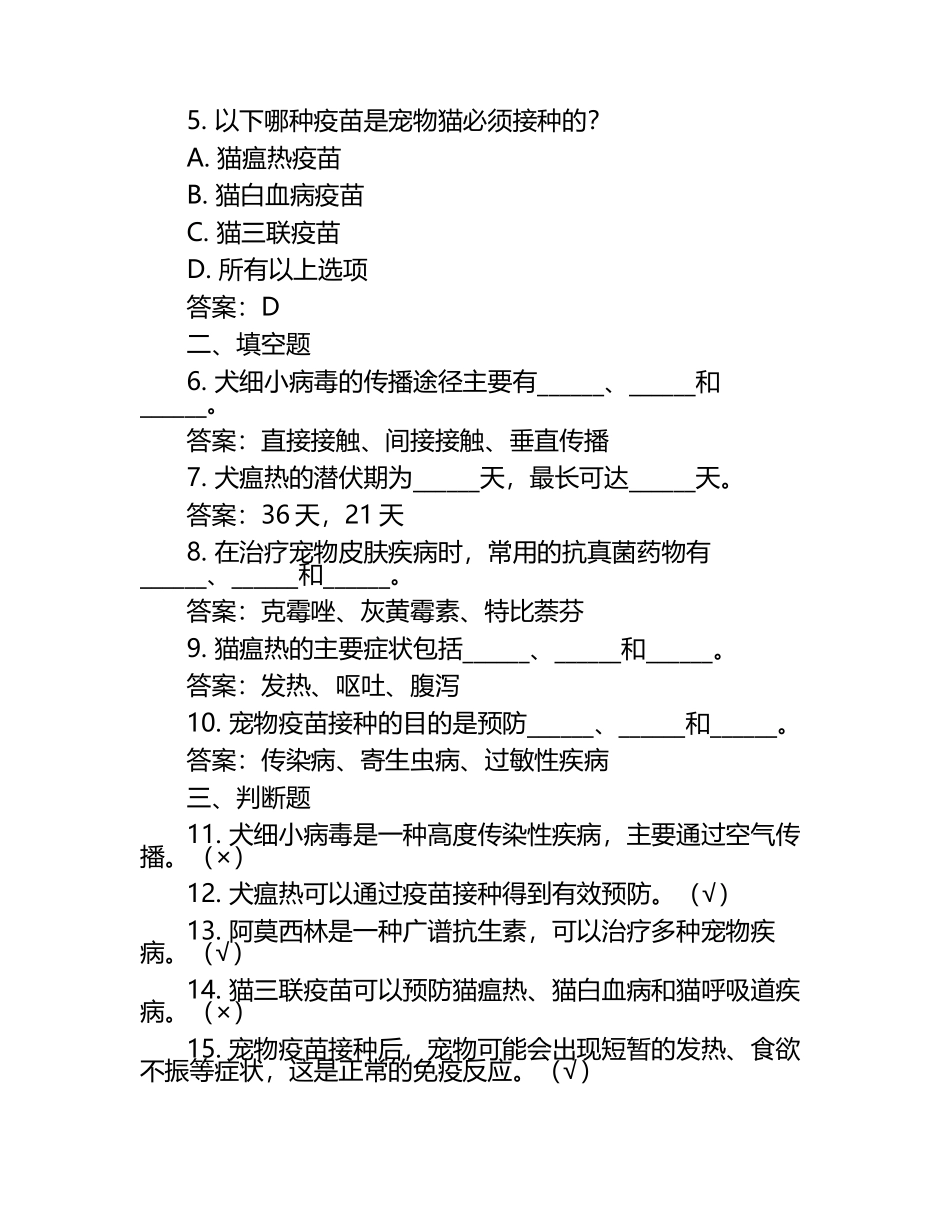 5. 以下哪种疫苗是宠物猫必须接种的?
A. 猫瘟热疫苗
B. 猫白血病疫苗
C. 猫三联疫苗
D. 所有以上选项
答案：D
二、填空题
6. 犬细小病毒的传播途径主要有______、______和______。
答案：直接接触、间接接触、垂直传播
7. 犬瘟热的潜伏期为______天，最长可达______天。
答案：36 天，21 天
8. 在治疗宠物皮肤疾病时，常用的抗真菌药物有______、______和______。
答案：克霉唑、灰黄霉素、特比萘芬
9. 猫瘟热的主要症状包括______、______和______。
答案：发热、呕吐、腹泻
10. 宠物疫苗接种的目的是预防______、______和______。
答案：传染病、寄生虫病、过敏性疾病
三、判断题
11. 犬细小病毒是一种高度传染性疾病，主要通过空气传播。（×）
12. 犬瘟热可以通过疫苗接种得到有效预防。（√）
13. 阿莫西林是一种广谱抗生素，可以治疗多种宠物疾病。（√）
14. 猫三联疫苗可以预防猫瘟热、猫白血病和猫呼吸道疾病。（×）
15. 宠物疫苗接种后，宠物可能会出现短暂的发热、食欲不振等症状，这是正常的免疫反应。（√）